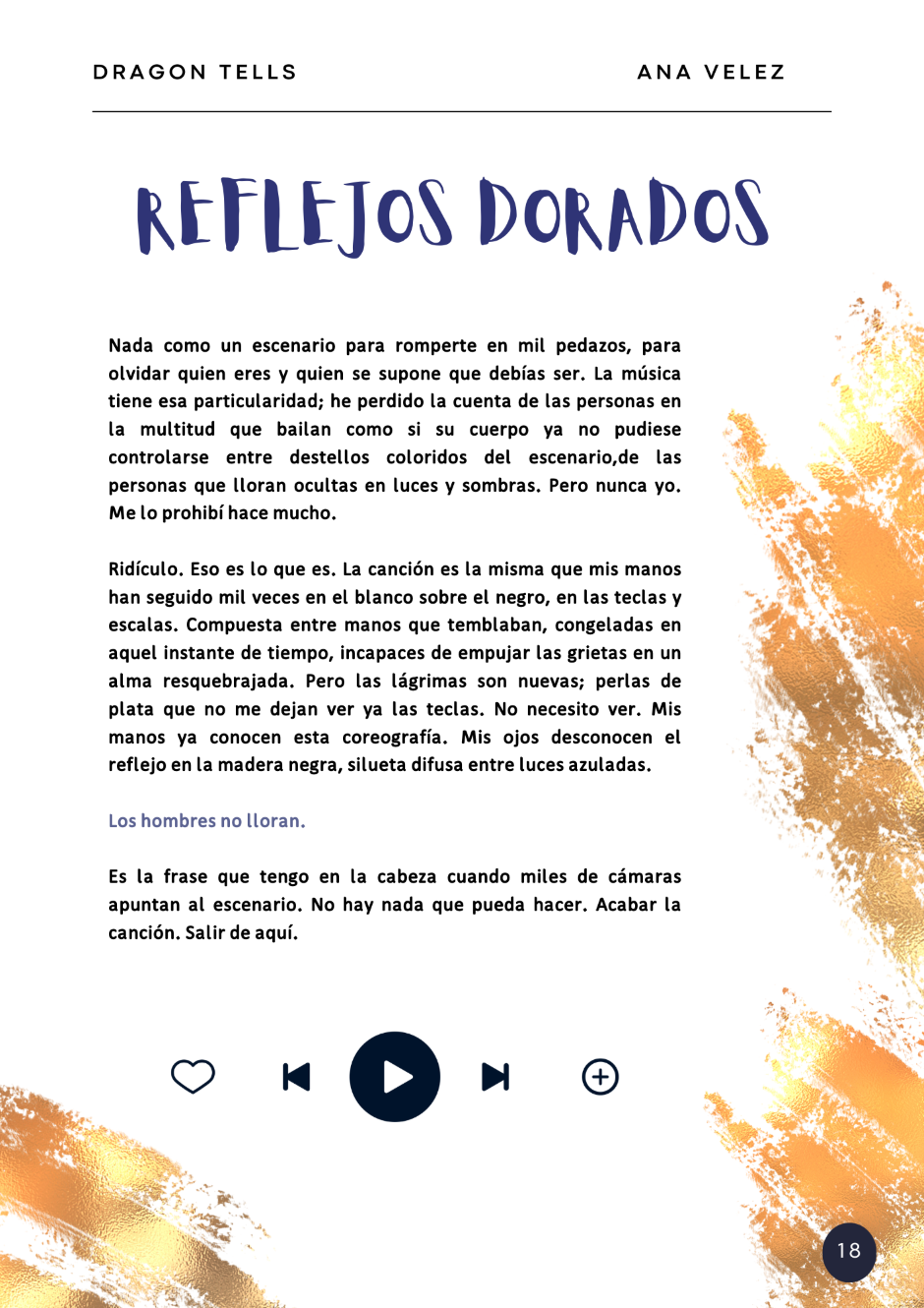 DRAGON TELLS

ANA VELEZ

REFLEJOS DORADOS

Nada como un escenario para romperte en mil pedazos, para olvidar quien eres y quien se supone que debías ser. La música tiene esa particularidad; he perdido la cuenta de las personas en la multitud que bailan como si su cuerpo ya no pudiese controlarse entre destellos coloridos del escenario,de las personas que lloran ocultas en luces y sombras. Pero nunca yo. Me lo prohibí hace mucho.

Ridículo. Eso es lo que es. La canción es la misma que mis manos han seguido mil veces en el blanco sobre el negro, en las teclas y escalas. Compuesta entre manos que temblaban, congeladas en aquel instante de tiempo, incapaces de empujar las grietas en un alma resquebrajada. Pero las lágrimas son nuevas; perlas de plata que no me dejan ver ya las teclas. No necesito ver. Mis manos ya conocen esta coreografía. Mis ojos desconocen el reflejo en la madera negra, silueta difusa entre luces azuladas.

Los hombres no lloran.

Es la frase que tengo en la cabeza cuando miles de cámaras apuntan al escenario. No hay nada que pueda hacer. Acabar la canción. Salir de aquí.

18